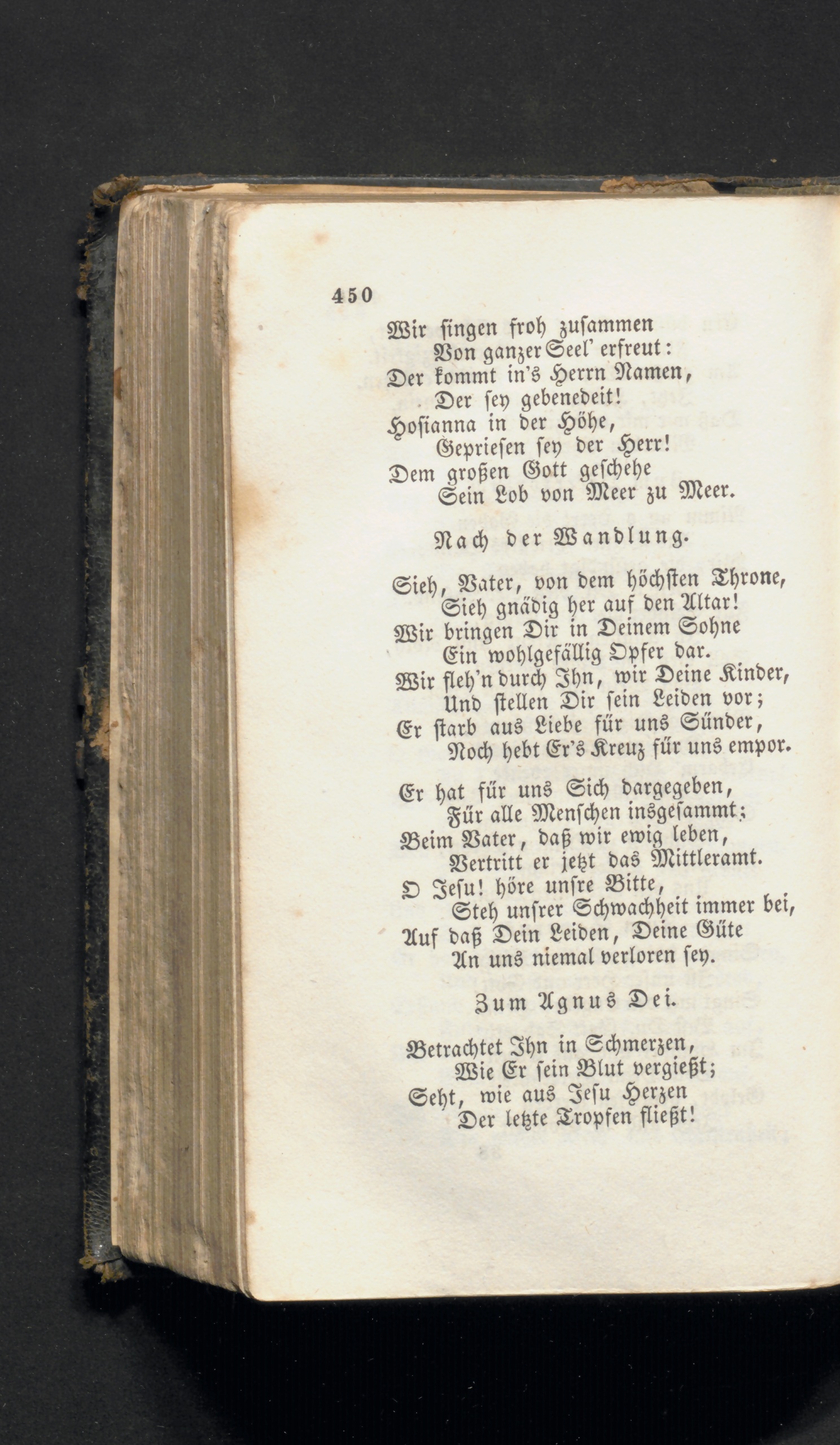 450

Wir singen froh zusammen
Von ganzer Seel' erfreut:
Der kommt in's Herrn Namen,
Der sey gebenedeit!
Hosianna in der Höhe,
Gepriesen sey der Herr!
Dem großen Gott geschehe
Sein Lob von Meer zu Meer.

Nach der Wandlung.

Sieh, Vater, von dem höchsten Throne,
Sieh gnädig her auf den Altar!
Wir bringen Dir in Deinem Sohne
Ein wohlgefällig Opfer dar.
Wir fleh'n durch Ihn, wir Deine Kinder,
Und stellen Dir sein Leiden vor;
Er starb aus Liebe für uns Sünder,
Noch hebt Er's Kreuz für uns empor.

Er hat für uns Sich dargegeben,
Für alle Menschen insgesammt;
Beim Vater, daß wir ewig leben,
Vertritt er jetzt das Mittleramt.
O Jesu! höre unsre Bitte,
Steh unsrer Schwachheit immer bei,
Auf daß Dein Leiden, Deine Güte
An uns niemal verloren sey.

Zum Agnus Dei.

Betrachtet Ihn in Schmerzen,
Wie Er sein Blut vergießt;
Seht, wie aus Jesu Herzen
Der letzte Tropfen fließt!